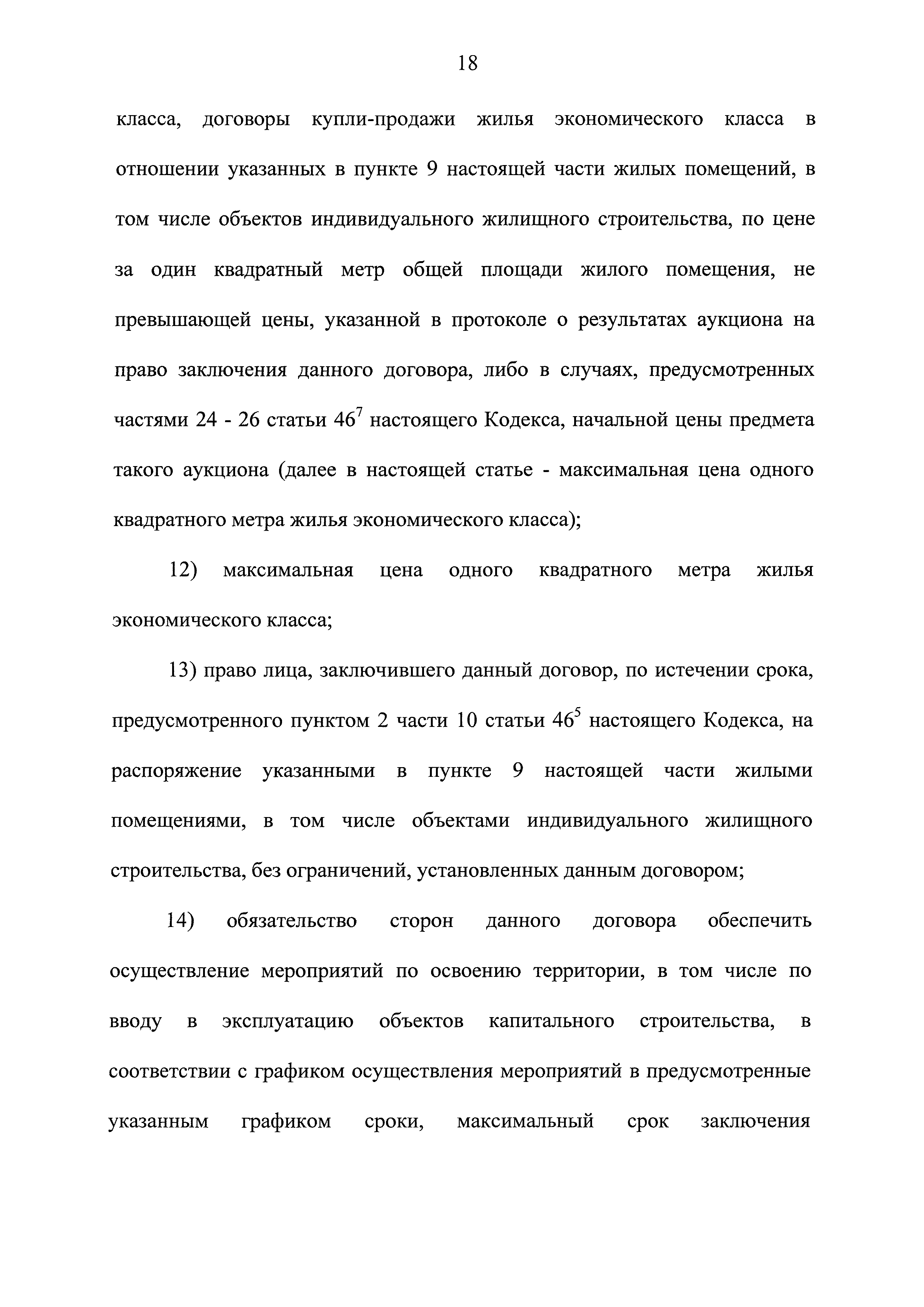 18

класса, договоры купли-продажи жилья экономического класса в отношении указанных в пункте 9 настоящей части жилых помещений, в том числе объектов индивидуального жилищного строительства, по цене за один квадратный метр общей площади жилого помещения, не превышающей цены, указанной в протоколе о результатах аукциона на право заключения данного договора, либо в случаях, предусмотренных частями 24 - 26 статьи $46^7$ настоящего Кодекса, начальной цены предмета такого аукциона (далее в настоящей статье - максимальная цена одного квадратного метра жилья экономического класса);

12) максимальная цена одного квадратного метра жилья экономического класса;

13) право лица, заключившего данный договор, по истечении срока, предусмотренного пунктом 2 части 10 статьи $46^5$ настоящего Кодекса, на распоряжение указанными в пункте 9 настоящей части жилыми помещениями, в том числе объектами индивидуального жилищного строительства, без ограничений, установленных данным договором;

14) обязательство сторон данного договора обеспечить осуществление мероприятий по освоению территории, в том числе по вводу в эксплуатацию объектов капитального строительства, в соответствии с графиком осуществления мероприятий в предусмотренные указанным графиком сроки, максимальный срок заключения